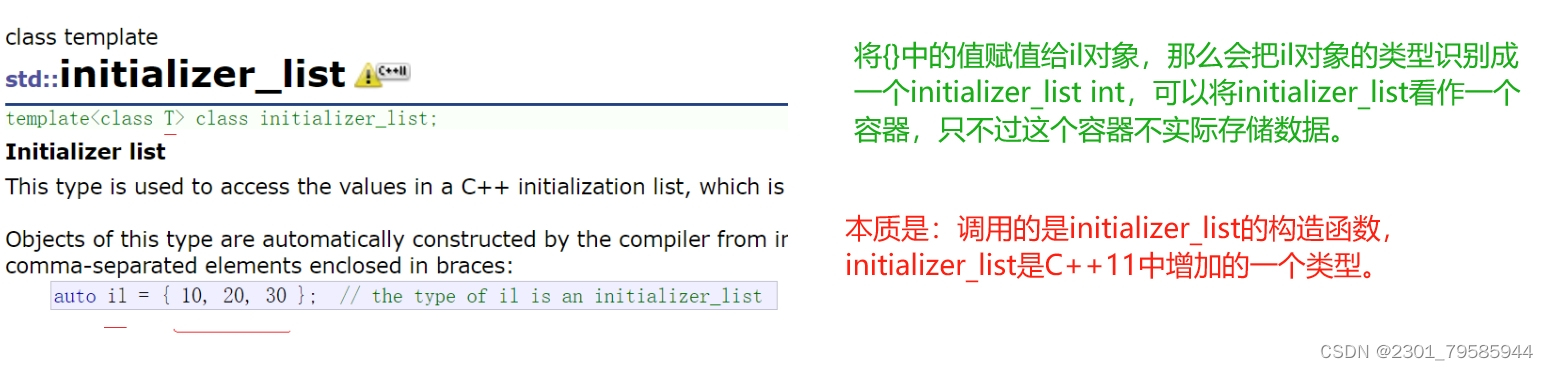 class template
std::initializer_list C++11

template<class T> class initializer_list;

Initializer list

This type is used to access the values in a C++ initialization list, which is

Objects of this type are automatically constructed by the compiler from ir comma-separated elements enclosed in braces:

auto il = { 10, 20, 30 };  // the type of il is an initializer_list

将{}中的值赋值给il对象，那么会把il对象的类型识别成一个initializer_list int，可以将initializer_list看作一个容器，只不过这个容器不实际存储数据。

本质是：调用的是initializer_list的构造函数，initializer_list是C++11中增加的一个类型。

CSDN @2301_79585944